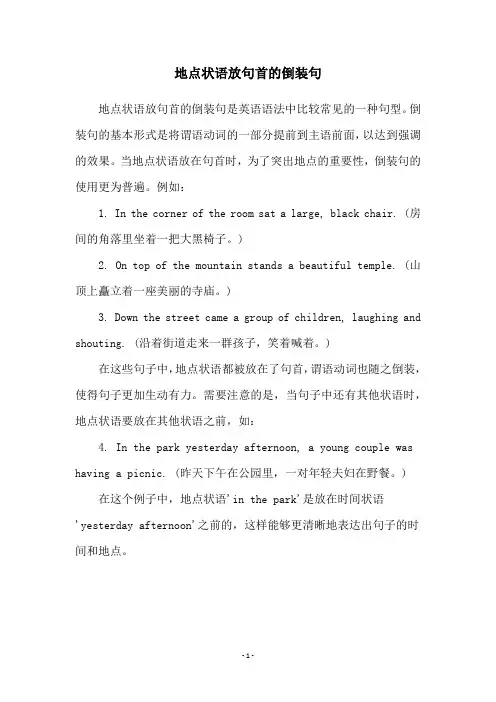 地点状语放句首的倒装句

地点状语放句首的倒装句是英语语法中比较常见的一种句型。倒装句的基本形式是将谓语动词的一部分提前到主语前面，以达到强调的效果。当地点状语放在句首时，为了突出地点的重要性，倒装句的使用更为普遍。例如：

1. In the corner of the room sat a large, black chair.（房间的角落里坐着一把大黑椅子。）

2. On top of the mountain stands a beautiful temple.（山顶上矗立着一座美丽的寺庙。）

3. Down the street came a group of children, laughing and shouting.（沿着街道走来一群孩子，笑着喊着。）

在这些句子中，地点状语都被放在了句首，谓语动词也随之倒装，使得句子更加生动有力。需要注意的是，当句子中还有其他状语时，地点状语要放在其他状语之前，如：

4. In the park yesterday afternoon, a young couple was having a picnic.（昨天下午在公园里，一对年轻夫妇在野餐。）

在这个例子中，地点状语'in the park'是放在时间状语'yesterday afternoon'之前的，这样能够更清晰地表达出句子的时间和地点。

-1-